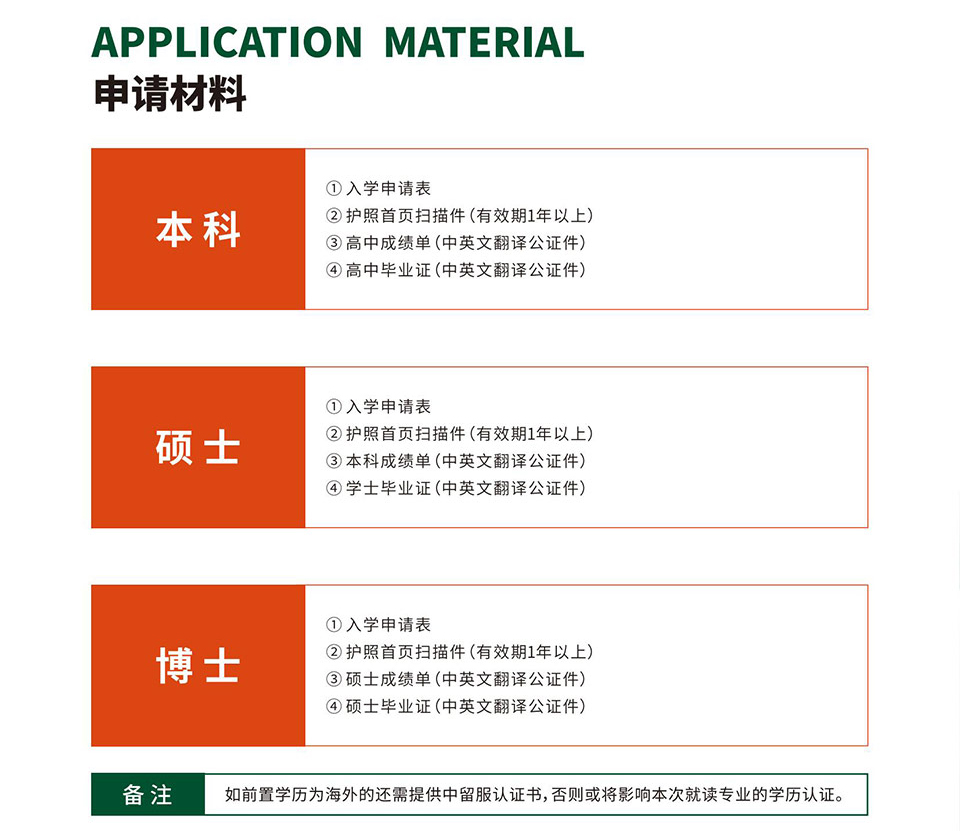 APPLICATION MATERIAL
申请材料

本科

① 入学申请表
② 护照首页扫描件（有效期1年以上）
③ 高中成绩单（中英文翻译公证件）
④ 高中毕业证（中英文翻译公证件）

硕士

① 入学申请表
② 护照首页扫描件（有效期1年以上）
③ 本科成绩单（中英文翻译公证件）
④ 学士毕业证（中英文翻译公证件）

博士

① 入学申请表
② 护照首页扫描件（有效期1年以上）
③ 硕士成绩单（中英文翻译公证件）
④ 硕士毕业证（中英文翻译公证件）

备注

如前置学历为海外的还需提供中留服认证书，否则或将影响本次就读专业的学历认证。